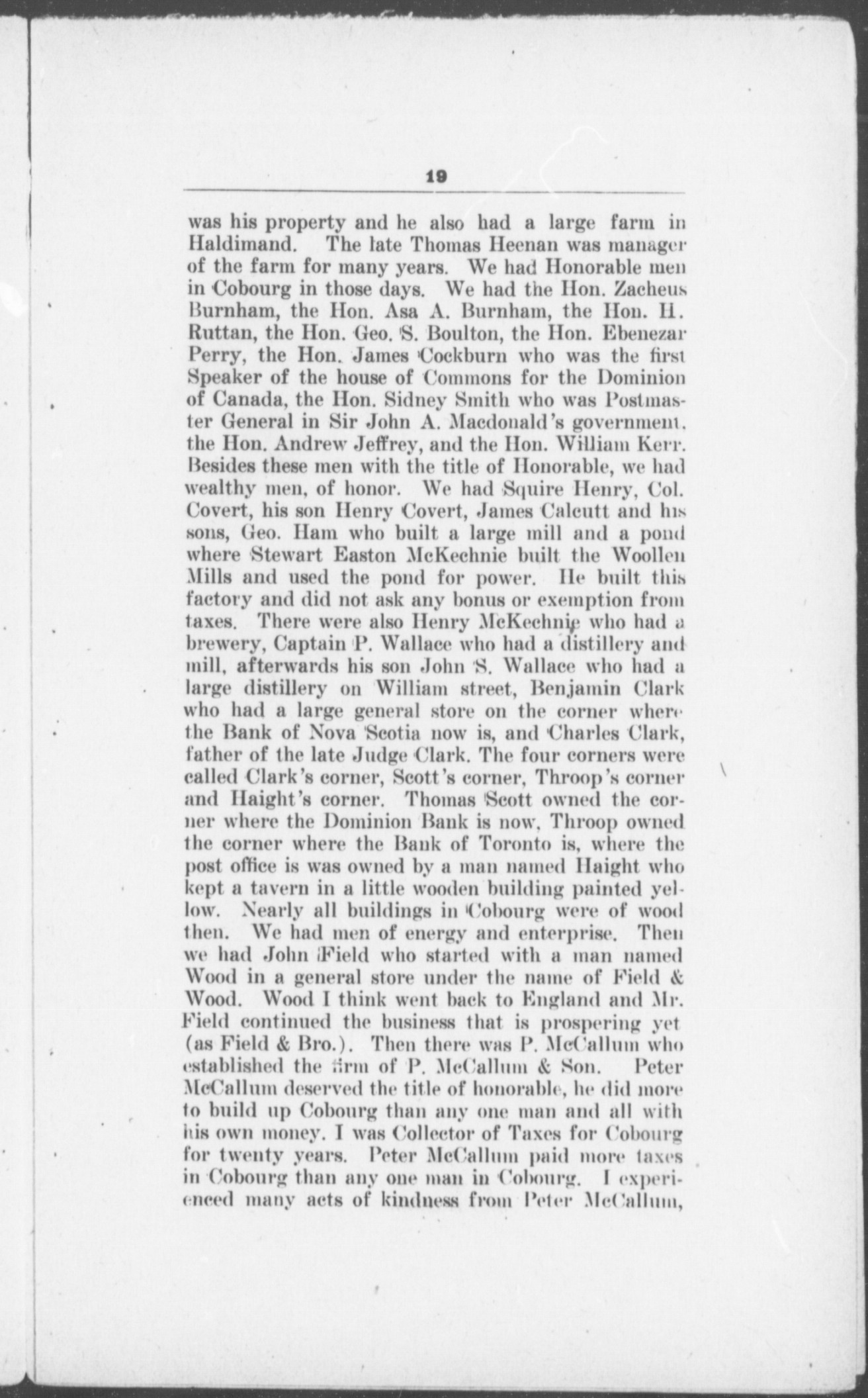 19

was his property and he also had a large farm in Haldimand. The late Thomas Heenan was manager of the farm for many years. We had Honorable men in Cobourg in those days. We had the Hon. Zacheus Burnham, the Hon. Asa A. Burnham, the Hon. H. Ruttan, the Hon. Geo. S. Boulton, the Hon. Ebenezar Perry, the Hon. James Cockburn who was the first Speaker of the house of Commons for the Dominion of Canada, the Hon. Sidney Smith who was Postmaster General in Sir John A. Macdonald's government, the Hon. Andrew Jeffrey, and the Hon. William Kerr. Besides these men with the title of Honorable, we had wealthy men, of honor. We had Squire Henry, Col. Covert, his son Henry Covert, James Calcutt and his sons, Geo. Ham who built a large mill and a pond where Stewart Easton McKechnie built the Woollen Mills and used the pond for power. He built this factory and did not ask any bonus or exemption from taxes. There were also Henry McKechnie who had a brewery, Captain P. Wallace who had a distillery and mill, afterwards his son John S. Wallace who had a large distillery on William street, Benjamin Clark who had a large general store on the corner where the Bank of Nova Scotia now is, and Charles Clark, father of the late Judge Clark. The four corners were called Clark's corner, Scott's corner, Throop's corner and Haight's corner. Thomas Scott owned the corner where the Dominion Bank is now, Throop owned the corner where the Bank of Toronto is, where the post office is was owned by a man named Haight who kept a tavern in a little wooden building painted yellow. Nearly all buildings in Cobourg were of wood then. We had men of energy and enterprise. Then we had John Field who started with a man named Wood in a general store under the name of Field & Wood. Wood I think went back to England and Mr. Field continued the business that is prospering yet (as Field & Bro.). Then there was P. McCallum who established the firm of P. McCallum & Son. Peter McCallum deserved the title of honorable, he did more to build up Cobourg than any one man and all with his own money. I was Collector of Taxes for Cobourg for twenty years. Peter McCallum paid more taxes in Cobourg than any one man in Cobourg. I experienced many acts of kindness from Peter McCallum,